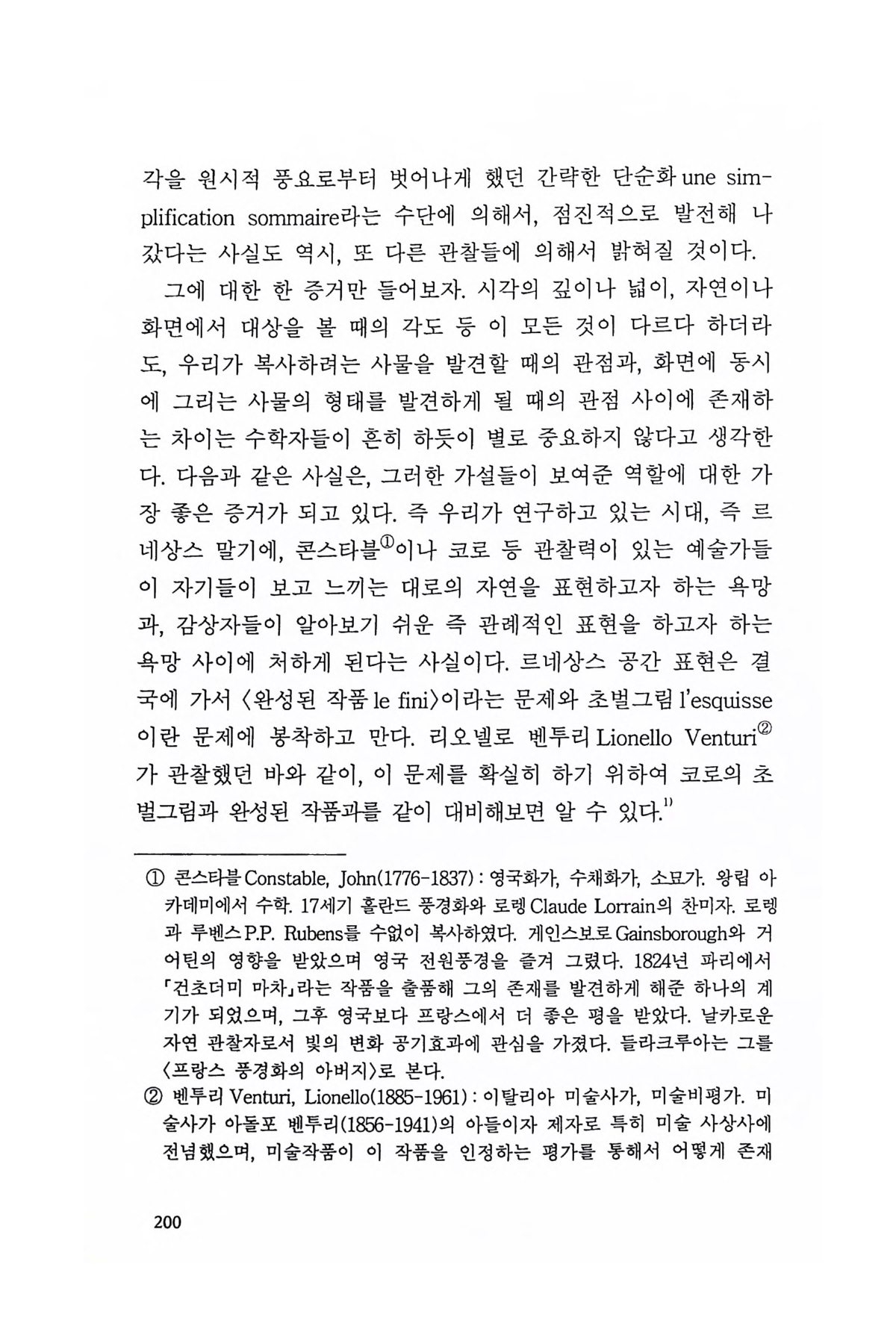 각을 원시적 풍요로부터 벗어나게 했던 간략한 단순화 une simplification sommaire라는 수단에 의해서, 점진적으로 발전해 나갔다는 사실도 역시, 또 다른 관찰들에 의해서 밝혀질 것이다.

그에 대한 한 증거만 들어보자. 시각의 깊이나 넓이, 자연이나 화면에서 대상을 볼 때의 각도 등 이 모든 것이 다르다 하더라도, 우리가 복사하려는 사물을 발견할 때의 관점과, 화면에 동시에 그리는 사물의 형태를 발견하게 될 때의 관점 사이에 존재하는 차이는 수학자들이 흔히 하듯이 별로 중요하지 않다고 생각한다. 다음과 같은 사실은, 그러한 가설들이 보여준 역할에 대한 가장 좋은 증거가 되고 있다. 즉 우리가 연구하고 있는 시대, 즉 르네상스 말기에, 콘스타블①이나 코로 등 관찰력이 있는 예술가들이 자기들이 보고 느끼는 대로의 자연을 표현하고자 하는 욕망과, 감상자들이 알아보기 쉬운 즉 관례적인 표현을 하고자 하는 욕망 사이에 처하게 된다는 사실이다. 르네상스 공간 표현은 결국에 가서 〈완성된 작품 le fini〉이라는 문제와 초벌그림 l'esquisse이란 문제에 봉착하고 만다. 리오넬로 벤투리 Lionello Venturi②가 관찰했던 바와 같이, 이 문제를 확실히 하기 위하여 코로의 초벌그림과 완성된 작품과를 같이 대비해보면 알 수 있다.$^{1)}$

① 콘스타블 Constable, John(1776-1837) : 영국화가, 수채화가, 소묘가. 왕립 아카데미에서 수학. 17세기 홀란드 풍경화와 로렝 Claude Lorrain의 찬미자. 로렝과 루벤스 P.P. Rubens를 수없이 복사하였다. 게인스보로 Gainsborough와 거어틴의 영향을 받았으며 영국 전원풍경을 즐겨 그렸다. 1824년 파리에서 「건초더미 마차」라는 작품을 출품해 그의 존재를 발견하게 해준 하나의 계기가 되었으며, 그후 영국보다 프랑스에서 더 좋은 평을 받았다. 날카로운 자연 관찰자로서 빛의 변화 공기효과에 관심을 가졌다. 들라크루아는 그를 〈프랑스 풍경화의 아버지〉로 본다.
② 벤투리 Venturi, Lionello(1885-1961) : 이탈리아 미술사가, 미술비평가. 미술사가 아돌포 벤투리(1856-1941)의 아들이자 제자로 특히 미술 사상사에 전념했으며, 미술작품이 이 작품을 인정하는 평가를 통해서 어떻게 존재

200